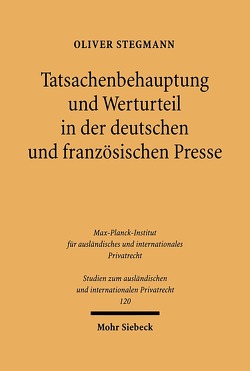 OLIVER STEGMANN

Tatsachenbehauptung und Werturteil in der deutschen und französischen Presse

Max-Planck-Institut für ausländisches und internationales Privatrecht

Studien zum ausländischen und internationalen Privatrecht 120

Mohr Siebeck